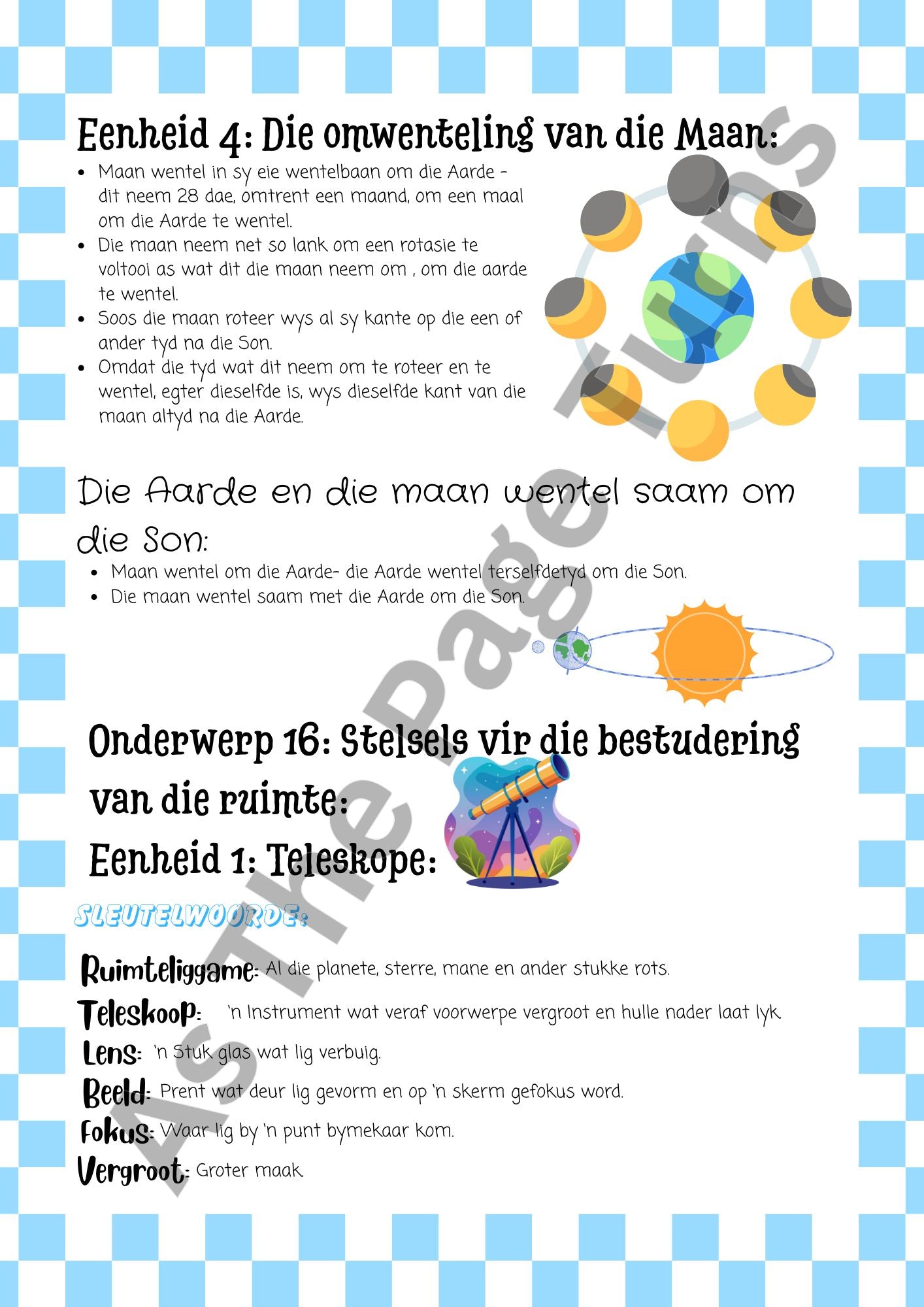 Eenheid 4: Die omwenteling van die Maan:

- Maan wentel in sy eie wentelbaan om die Aarde - dit neem 28 dae, omtrent een maand, om een maal om die Aarde te wentel.
- Die maan neem net so lank om een rotasie te voltooi as wat dit die maan neem om , om die aarde te wentel.
- Soos die maan roteer wys al sy kante op die een of ander tyd na die Son.
- Omdat die tyd wat dit neem om te roteer en te wentel, egter dieselfde is, wys dieselfde kant van die maan altyd na die Aarde.

Die Aarde en die maan wentel saam om die Son:

- Maan wentel om die Aarde- die Aarde wentel terselfdetyd om die Son.
- Die maan wentel saam met die Aarde om die Son.

Onderwerp 16: Stelsels vir die bestudering van die ruimte:

Eenheid 1: Teleskope:

SLEUTELWOORDE:

Ruimteliggame: Al die planete, sterre, mane en ander stukke rots.

Teleskoop: 'n Instrument wat veraf voorwerpe vergroot en hulle nader laat lyk.

Lens: 'n Stuk glas wat lig verbuig.

Beeld: Prent wat deur lig gevorm en op 'n skerm gefokus word.

Fokus: Waar lig by 'n punt bymekaar kom.

Vergroot: Groter maak.

As The Page Turns